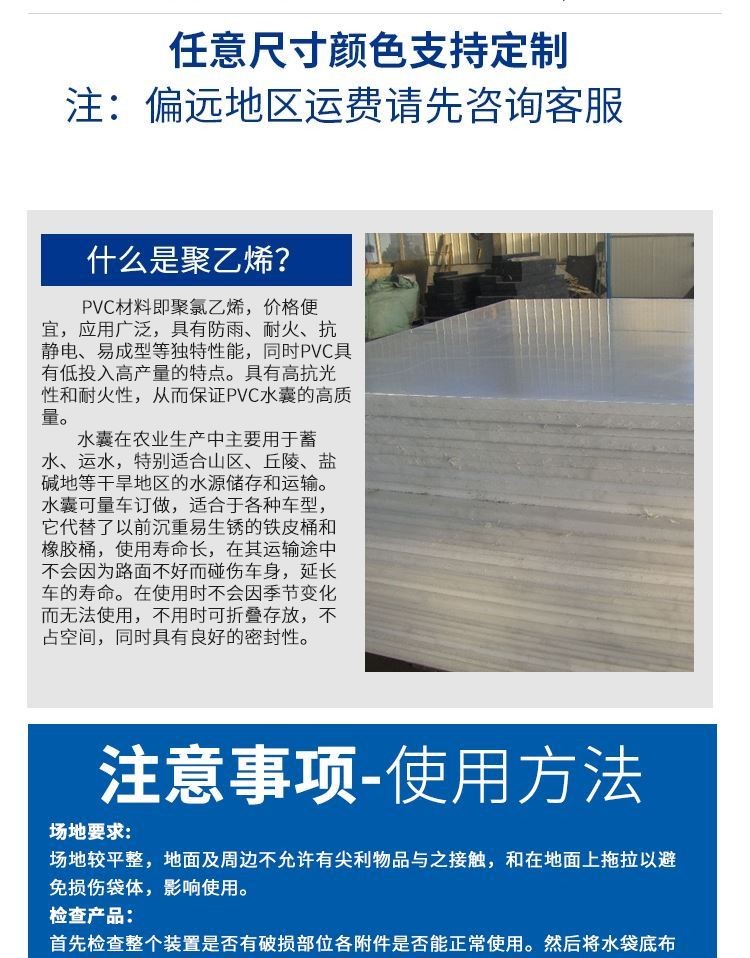 任意尺寸颜色支持定制
注：偏远地区运费请先咨询客服

什么是聚乙烯?

PVC材料即聚氯乙烯，价格便宜，应用广泛，具有防雨、耐火、抗静电、易成型等独特性能，同时PVC具有低投入高产量的特点。具有高抗光性和耐火性，从而保证PVC水囊的高质量。

水囊在农业生产中主要用于蓄水、运水，特别适合山区、丘陵、盐碱地等干旱地区的水源储存和运输。水囊可量车订做，适合于各种车型，它代替了以前沉重易生锈的铁皮桶和橡胶桶，使用寿命长，在其运输途中不会因为路面不好而碰伤车身，延长车的寿命。在使用时不会因季节变化而无法使用，不用时可折叠存放，不占空间，同时具有良好的密封性。

注意事项-使用方法

场地要求:
场地较平整，地面及周边不允许有尖利物品与之接触，和在地面上拖拉以避免损伤袋体，影响使用。
检查产品:
首先检查整个装置是否有破损部位各附件是否能正常使用。然后将水袋底布